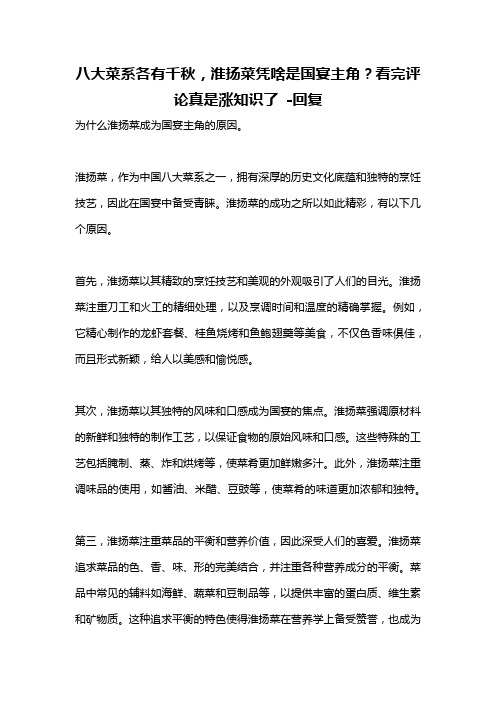 八大菜系各有千秋，淮扬菜凭啥是国宴主角？看完评论真是涨知识了 -回复

为什么淮扬菜成为国宴主角的原因。

淮扬菜，作为中国八大菜系之一，拥有深厚的历史文化底蕴和独特的烹饪技艺，因此在国宴中备受青睐。淮扬菜的成功之所以如此精彩，有以下几个原因。

首先，淮扬菜以其精致的烹饪技艺和美观的外观吸引了人们的目光。淮扬菜注重刀工和火工的精细处理，以及烹调时间和温度的精确掌握。例如，它精心制作的龙虾套餐、桂鱼烧烤和鱼鲍翅羹等美食，不仅色香味俱佳，而且形式新颖，给人以美感和愉悦感。

其次，淮扬菜以其独特的风味和口感成为国宴的焦点。淮扬菜强调原材料的新鲜和独特的制作工艺，以保证食物的原始风味和口感。这些特殊的工艺包括腌制、蒸、炸和烘烤等，使菜肴更加鲜嫩多汁。此外，淮扬菜注重调味品的使用，如酱油、米醋、豆豉等，使菜肴的味道更加浓郁和独特。

第三，淮扬菜注重菜品的平衡和营养价值，因此深受人们的喜爱。淮扬菜追求菜品的色、香、味、形的完美结合，并注重各种营养成分的平衡。菜品中常见的辅料如海鲜、蔬菜和豆制品等，以提供丰富的蛋白质、维生素和矿物质。这种追求平衡的特色使得淮扬菜在营养学上备受赞誉，也成为